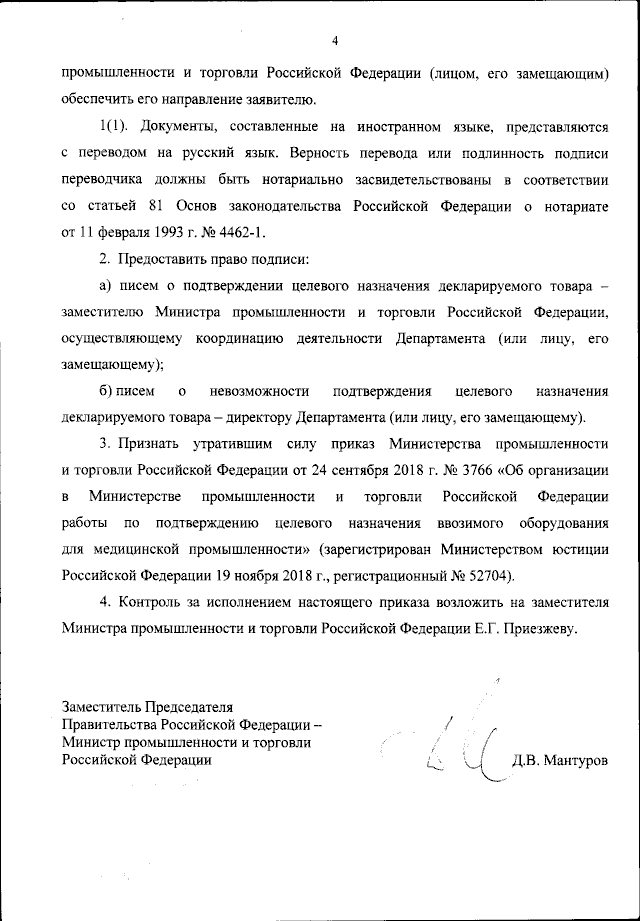 4

промышленности и торговли Российской Федерации (лицом, его замещающим) обеспечить его направление заявителю.

1(1). Документы, составленные на иностранном языке, представляются с переводом на русский язык. Верность перевода или подлинность подписи переводчика должны быть нотариально засвидетельствованы в соответствии со статьей 81 Основ законодательства Российской Федерации о нотариате от 11 февраля 1993 г. № 4462-1.

2. Предоставить право подписи:

а) писем о подтверждении целевого назначения декларируемого товара – заместителю Министра промышленности и торговли Российской Федерации, осуществляющему координацию деятельности Департамента (или лицу, его замещающему);

б) писем о невозможности подтверждения целевого назначения декларируемого товара – директору Департамента (или лицу, его замещающему).

3. Признать утратившим силу приказ Министерства промышленности и торговли Российской Федерации от 24 сентября 2018 г. № 3766 «Об организации в Министерстве промышленности и торговли Российской Федерации работы по подтверждению целевого назначения ввозимого оборудования для медицинской промышленности» (зарегистрирован Министерством юстиции Российской Федерации 19 ноября 2018 г., регистрационный № 52704).

4. Контроль за исполнением настоящего приказа возложить на заместителя Министра промышленности и торговли Российской Федерации Е.Г. Приезжеву.

Заместитель Председателя
Правительства Российской Федерации –
Министр промышленности и торговли
Российской Федерации

Д.В. Мантуров